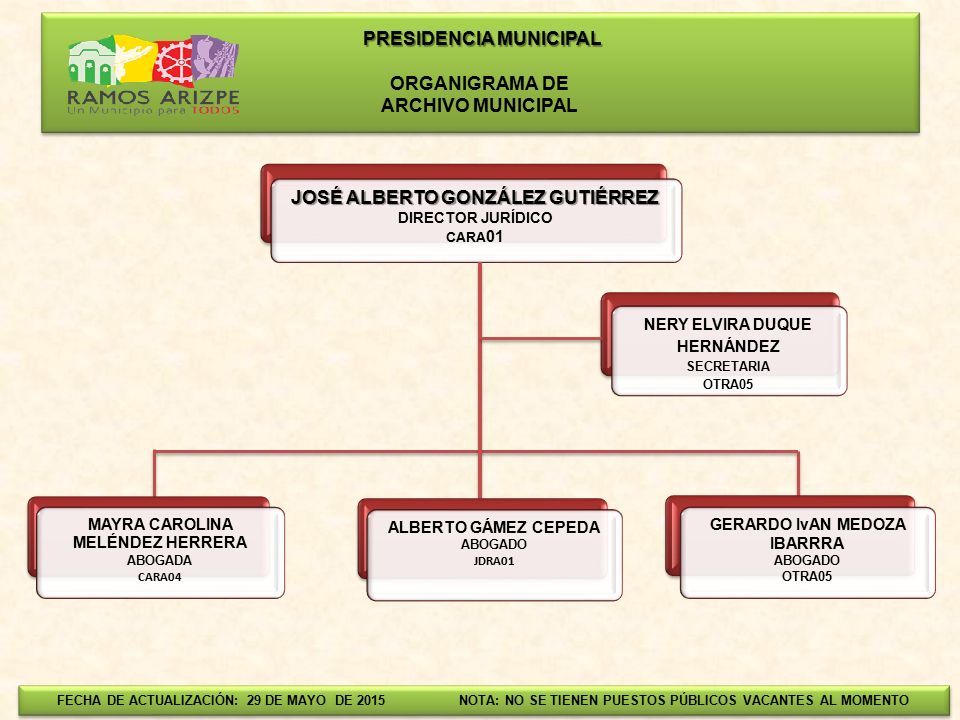 RAMOS ARIZPE
Un Municipio para TODOS

PRESIDENCIA MUNICIPAL

ORGANIGRAMA DE ARCHIVO MUNICIPAL

JOSÉ ALBERTO GONZÁLEZ GUTIÉRREZ
DIRECTOR JURÍDICO
CARA01

NERY ELVIRA DUQUE HERNÁNDEZ
SECRETARIA
OTRA05

MAYRA CAROLINA MELÉNDEZ HERRERA
ABOGADA
CARA04

ALBERTO GÁMEZ CEPEDA
ABOGADO
JDRA01

GERARDO IvAN MEDOZA IBARRRA
ABOGADO
OTRA05

FECHA DE ACTUALIZACIÓN: 29 DE MAYO DE 2015

NOTA: NO SE TIENEN PUESTOS PÚBLICOS VACANTES AL MOMENTO